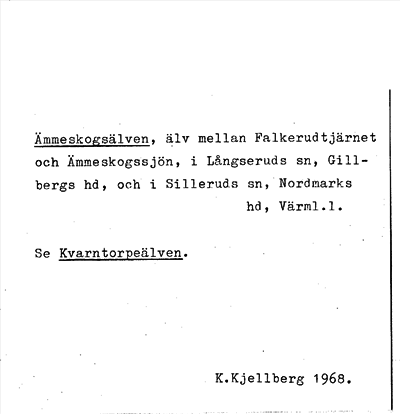 Ämmeskogsälven, älv mellan Falkerudtjärnet och Ämmeskogssjön, i Långseruds sn, Gillbergs hd, och i Silleruds sn, Nordmarks hd, Värml.l.

Se Kvarntorpeälven.

K.Kjellberg 1968.